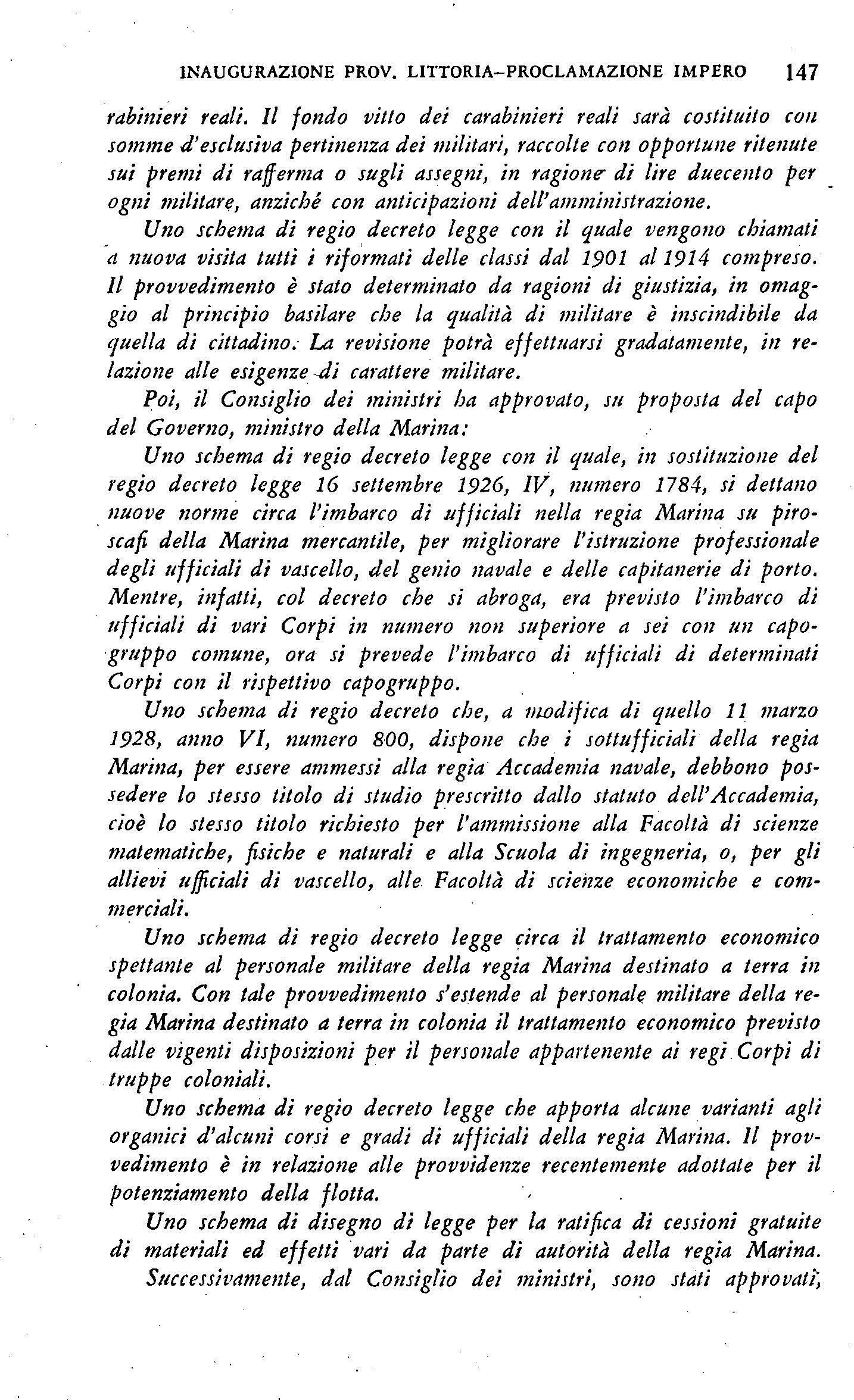 INAUGURAZIONE PROV. LITTORIA–PROCLAMAZIONE IMPERO 147

rabinieri reali. Il fondo vitto dei carabinieri reali sarà costituito con somme d'esclusiva pertinenza dei militari, raccolte con opportune ritenute sui premi di rafferma o sugli assegni, in ragione di lire duecento per ogni militare, anziché con anticipazioni dell'amministrazione.

Uno schema di regio decreto legge con il quale vengono chiamati a nuova visita tutti i riformati delle classi dal 1901 al 1914 compreso. Il provvedimento è stato determinato da ragioni di giustizia, in omaggio al principio basilare che la qualità di militare è inscindibile da quella di cittadino. La revisione potrà effettuarsi gradatamente, in relazione alle esigenze di carattere militare.

Poi, il Consiglio dei ministri ha approvato, su proposta del capo del Governo, ministro della Marina:

Uno schema di regio decreto legge con il quale, in sostituzione del regio decreto legge 16 settembre 1926, IV, numero 1784, si dettano nuove norme circa l'imbarco di ufficiali nella regia Marina su piroscafi della Marina mercantile, per migliorare l'istruzione professionale degli ufficiali di vascello, del genio navale e delle capitanerie di porto. Mentre, infatti, col decreto che si abroga, era previsto l'imbarco di ufficiali di vari Corpi in numero non superiore a sei con un capogruppo comune, ora si prevede l'imbarco di ufficiali di determinati Corpi con il rispettivo capogruppo.

Uno schema di regio decreto che, a modifica di quello 11 marzo 1928, anno VI, numero 800, dispone che i sottufficiali della regia Marina, per essere ammessi alla regia Accademia navale, debbono possedere lo stesso titolo di studio prescritto dallo statuto dell'Accademia, cioè lo stesso titolo richiesto per l'ammissione alla Facoltà di scienze matematiche, fisiche e naturali e alla Scuola di ingegneria, o, per gli allievi ufficiali di vascello, alle Facoltà di scienze economiche e commerciali.

Uno schema di regio decreto legge circa il trattamento economico spettante al personale militare della regia Marina destinato a terra in colonia. Con tale provvedimento s'estende al personale militare della regia Marina destinato a terra in colonia il trattamento economico previsto dalle vigenti disposizioni per il personale appartenente ai regi Corpi di truppe coloniali.

Uno schema di regio decreto legge che apporta alcune varianti agli organici d'alcuni corsi e gradi di ufficiali della regia Marina. Il provvedimento è in relazione alle provvidenze recentemente adottate per il potenziamento della flotta.

Uno schema di disegno di legge per la ratifica di cessioni gratuite di materiali ed effetti vari da parte di autorità della regia Marina.

Successivamente, dal Consiglio dei ministri, sono stati approvati,